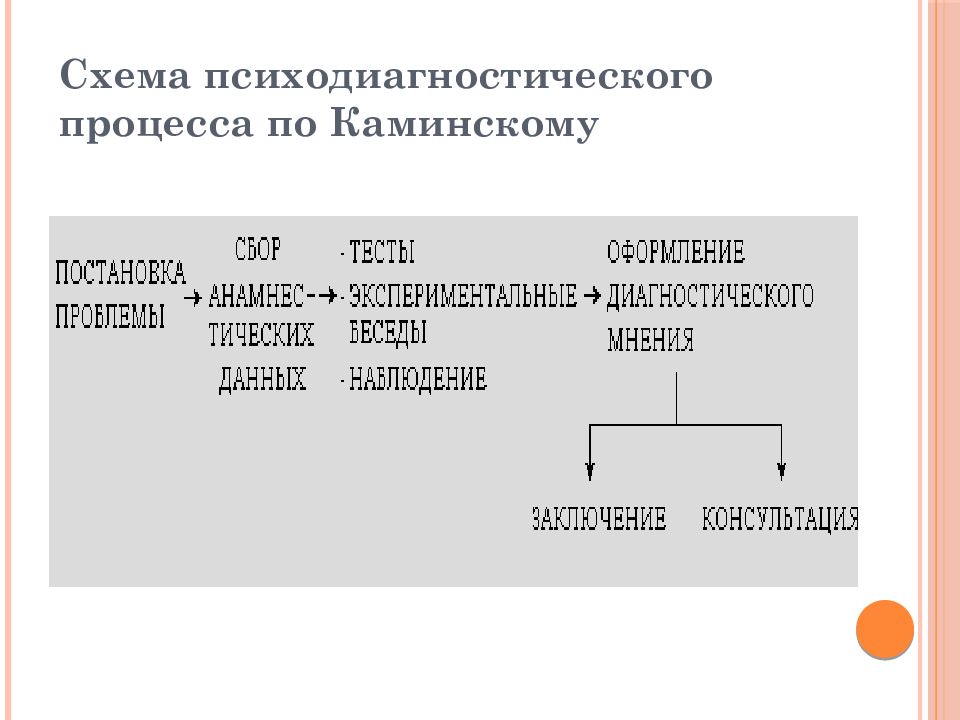 Схема психодиагностического процесса по Каминскому

ПОСТАНОВКА ПРОБЛЕМЫ → СБОР АНАМНЕСТИЧЕСКИХ ДАННЫХ → - ТЕСТЫ
- ЭКСПЕРИМЕНТАЛЬНЫЕ БЕСЕДЫ
- НАБЛЮДЕНИЕ
→ ОФОРМЛЕНИЕ ДИАГНОСТИЧЕСКОГО МНЕНИЯ

ЗАКЛЮЧЕНИЕ

КОНСУЛЬТАЦИЯ